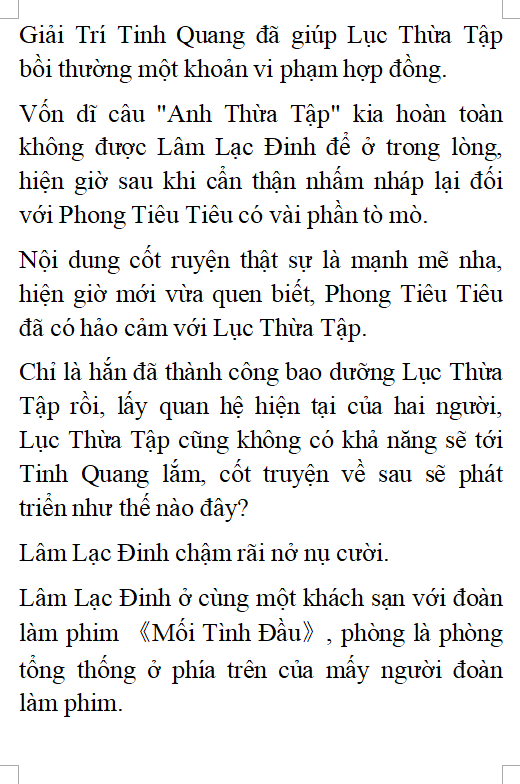 Giải Trí Tinh Quang đã giúp Lục Thừa Tập bồi thường một khoản vi phạm hợp đồng.

Vốn dĩ câu "Anh Thừa Tập" kia hoàn toàn không được Lâm Lạc Đinh để ở trong lòng, hiện giờ sau khi cẩn thận nhấm nháp lại đối với Phong Tiêu Tiêu có vài phần tò mò.

Nội dung cốt ruyện thật sự là mạnh mẽ nha, hiện giờ mới vừa quen biết, Phong Tiêu Tiêu đã có hảo cảm với Lục Thừa Tập.

Chỉ là hắn đã thành công bao dưỡng Lục Thừa Tập rồi, lấy quan hệ hiện tại của hai người, Lục Thừa Tập cũng không có khả năng sẽ tới Tinh Quang lắm, cốt truyện về sau sẽ phát triển như thế nào đây?

Lâm Lạc Đinh chậm rãi nở nụ cười.

Lâm Lạc Đinh ở cùng một khách sạn với đoàn làm phim 《Mối Tình Đầu》, phòng là phòng tổng thống ở phía trên của mấy người đoàn làm phim.